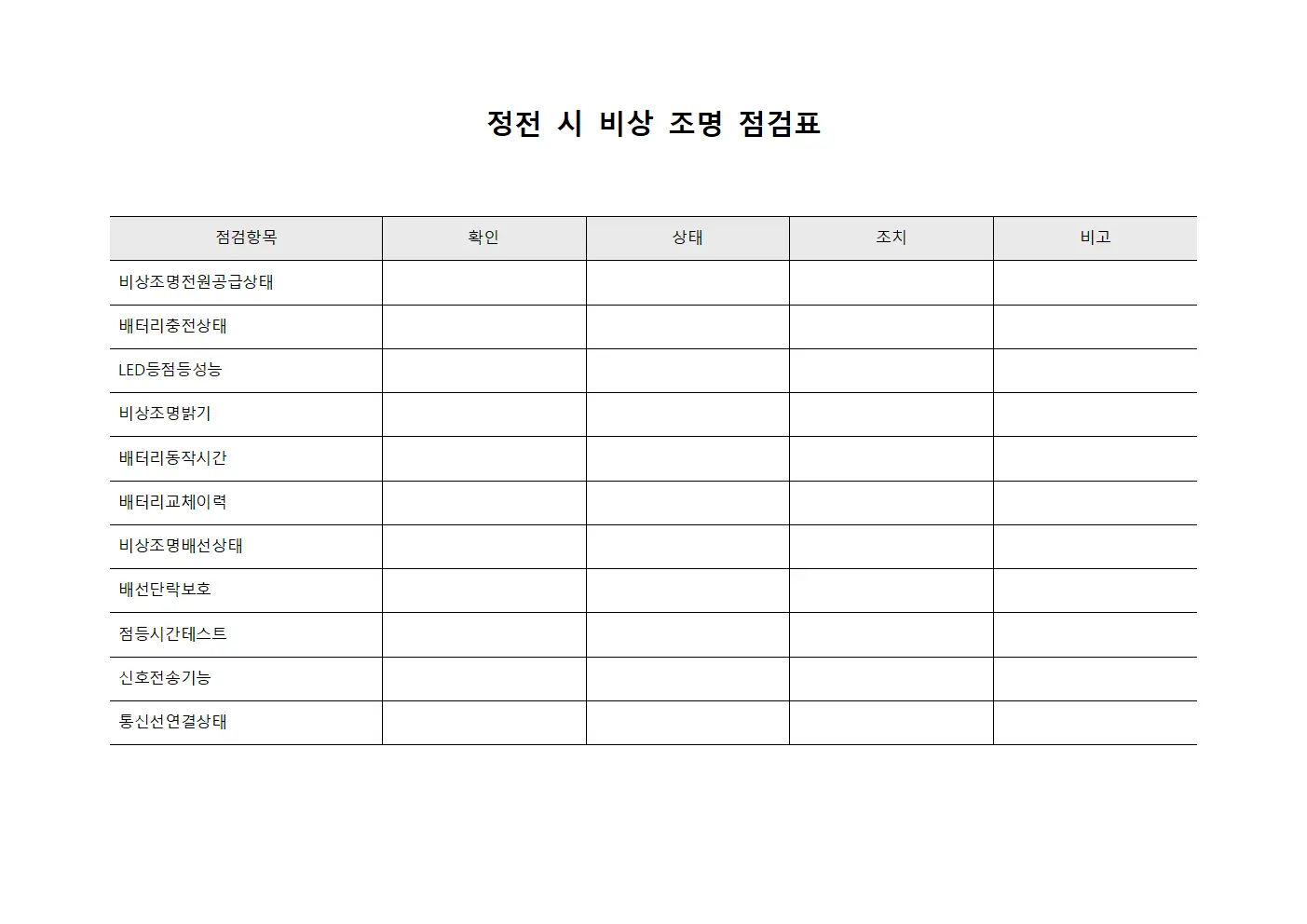 정전 시 비상 조명 점검표

| 점검항목 | 확인 | 상태 | 조치 | 비고 |
|---|---|---|---|---|
| 비상조명전원공급상태 | | | | |
| 배터리충전상태 | | | | |
| LED등점등성능 | | | | |
| 비상조명밝기 | | | | |
| 배터리동작시간 | | | | |
| 배터리교체이력 | | | | |
| 비상조명배선상태 | | | | |
| 배선단락보호 | | | | |
| 점등시간테스트 | | | | |
| 신호전송기능 | | | | |
| 통신선연결상태 | | | | |